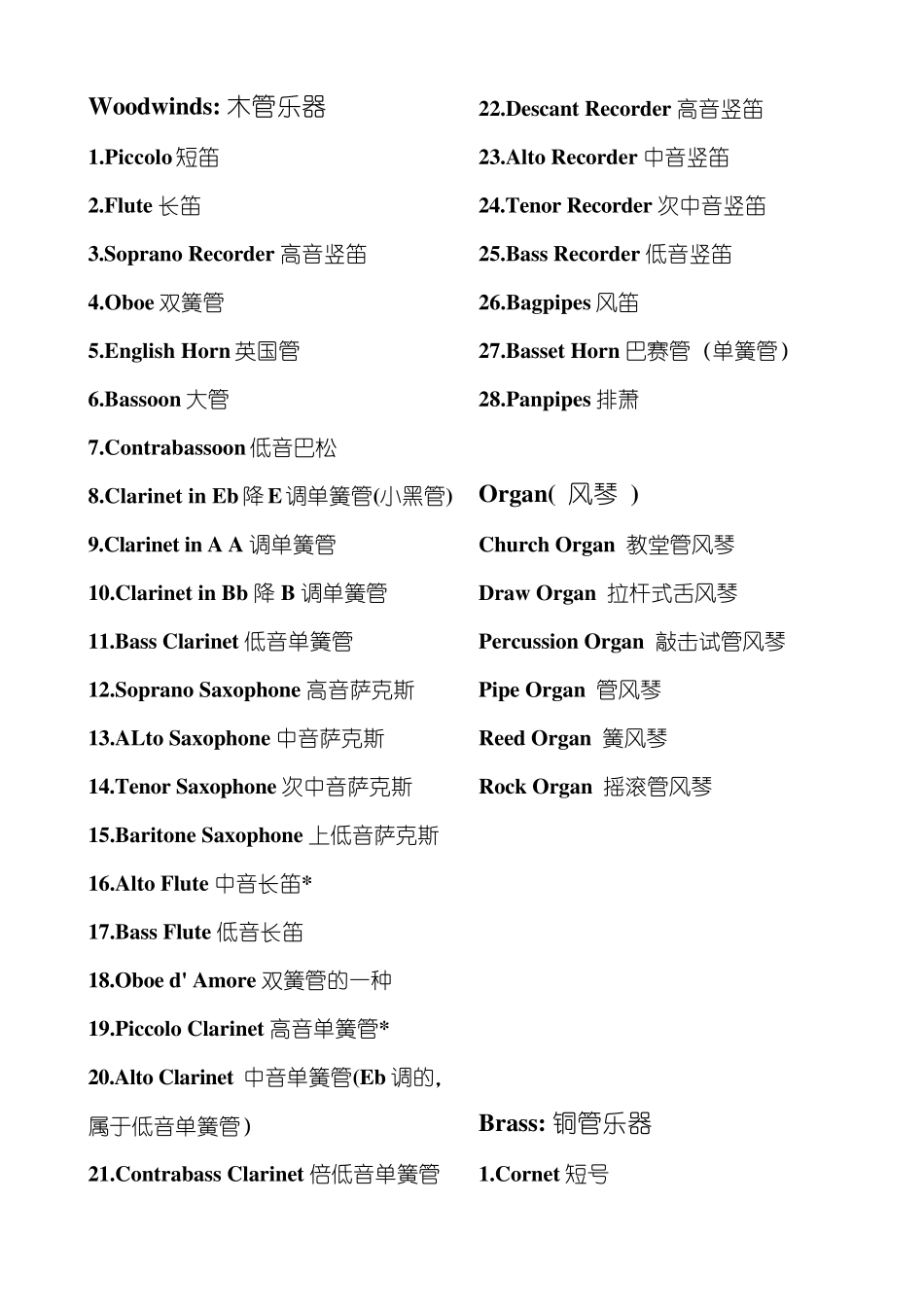 Woodwinds: 木管乐器

1.Piccolo 短笛

2.Flute 长笛

3.Soprano Recorder 高音竖笛

4.Oboe 双簧管

5.English Horn 英国管

6.Bassoon 大管

7.Contrabassoon 低音巴松

8.Clarinet in Eb 降 E 调单簧管(小黑管)

9.Clarinet in A A 调单簧管

10.Clarinet in Bb 降 B 调单簧管

11.Bass Clarinet 低音单簧管

12.Soprano Saxophone 高音萨克斯

13.ALto Saxophone 中音萨克斯

14.Tenor Saxophone 次中音萨克斯

15.Baritone Saxophone 上低音萨克斯

16.Alto Flute 中音长笛*

17.Bass Flute 低音长笛

18.Oboe d' Amore 双簧管的一种

19.Piccolo Clarinet 高音单簧管*

20.Alto Clarinet 中音单簧管(Eb 调的，属于低音单簧管)

21.Contrabass Clarinet 倍低音单簧管

22.Descant Recorder 高音竖笛

23.Alto Recorder 中音竖笛

24.Tenor Recorder 次中音竖笛

25.Bass Recorder 低音竖笛

26.Bagpipes 风笛

27.Basset Horn 巴赛管（单簧管）

28.Panpipes 排萧

Organ( 风琴 )

Church Organ 教堂管风琴

Draw Organ 拉杆式舌风琴

Percussion Organ 敲击试管风琴

Pipe Organ 管风琴

Reed Organ 簧风琴

Rock Organ 摇滚管风琴

Brass: 铜管乐器

1.Cornet 短号